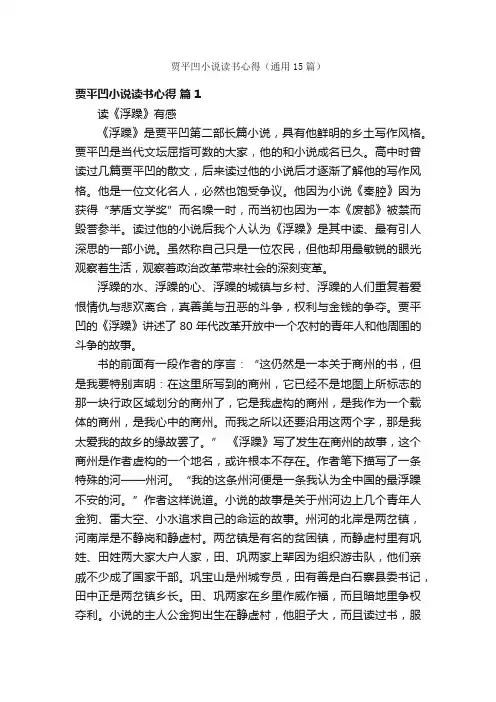 贾平凹小说读书心得（通用15篇）

贾平凹小说读书心得 篇1

读《浮躁》有感

《浮躁》是贾平凹第二部长篇小说，具有他鲜明的乡土写作风格。贾平凹是当代文坛屈指可数的大家，他的和小说成名已久。高中时曾读过几篇贾平凹的散文，后来读过他的小说后才逐渐了解他的写作风格。他是一位文化名人，必然也饱受争议。他因为小说《秦腔》因为获得“茅盾文学奖”而名噪一时，而当初也因为一本《废都》被禁而毁誉参半。读过他的小说后我个人认为《浮躁》是其中读、最有引人深思的一部小说。虽然称自己只是一位农民，但他却用最敏锐的眼光观察着生活，观察着政治改革带来社会的深刻变革。

浮躁的水、浮躁的心、浮躁的城镇与乡村、浮躁的人们重复着爱恨情仇与悲欢离合，真善美与丑恶的斗争，权利与金钱的争夺。贾平凹的《浮躁》讲述了80年代改革开放中一个农村的青年人和他周围的斗争的故事。

书的前面有一段作者的序言：“这仍然是一本关于商州的书，但是我要特别声明：在这里所写到的商州，它已经不是地图上所标志的那一块行政区域划分的商州了，它是我虚构的商州，是我作为一个载体的商州，是我心中的商州。而我之所以还要沿用这两个字，那是我太爱我的故乡的缘故罢了。”《浮躁》写了发生在商州的故事，这个商州是作者虚构的一个地名，或许根本不存在。作者笔下描写了一条特殊的河——州河。“我的这条州河便是一条我认为全中国的最浮躁不安的河。”作者这样说道。小说的故事是关于州河边上几个青年人金狗、雷大空、小水追求自己的命运的故事。州河的北岸是两岔镇，河南岸是不静岗和静虚村。两岔镇是有名的贫困镇，而静虚村里有巩姓、田姓两大家大户人家，田、巩两家上辈因为组织游击队，他们亲戚不少成了国家干部。巩宝山是州城专员，田有善是白石寨县委书记，田中正是两岔镇乡长。田、巩两家在乡里作威作福，而且暗地里争权夺利。小说的主人公金狗出生在静虚村，他胆子大，而且读过书，服